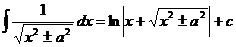 $\int \frac{1}{\sqrt{x^2 \pm a^2}} dx = \ln\left|x + \sqrt{x^2 \pm a^2}\right| + c$